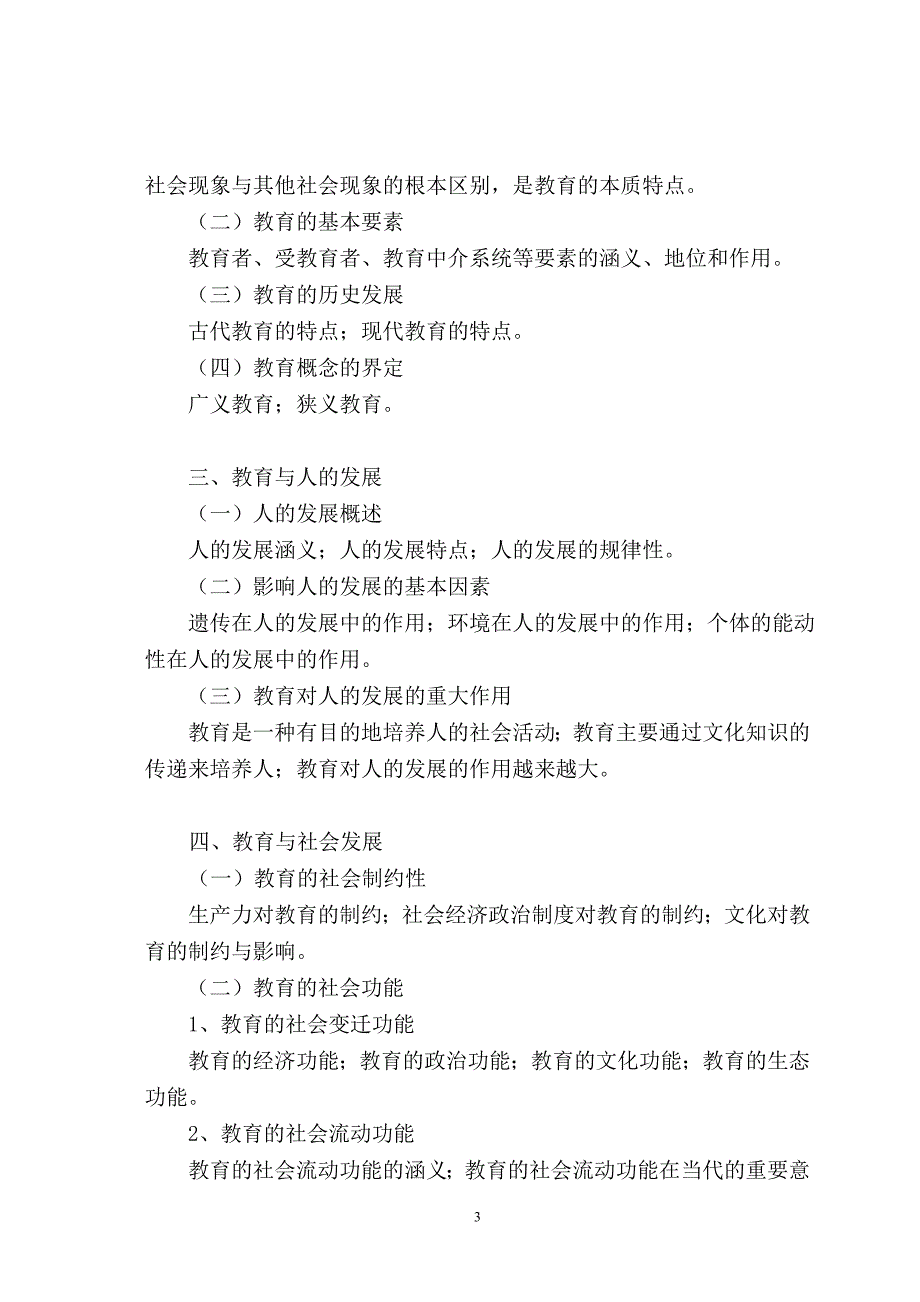 社会现象与其他社会现象的根本区别，是教育的本质特点。

（二）教育的基本要素

教育者、受教育者、教育中介系统等要素的涵义、地位和作用。

（三）教育的历史发展

古代教育的特点；现代教育的特点。

（四）教育概念的界定

广义教育；狭义教育。

三、教育与人的发展

（一）人的发展概述

人的发展涵义；人的发展特点；人的发展的规律性。

（二）影响人的发展的基本因素

遗传在人的发展中的作用；环境在人的发展中的作用；个体的能动性在人的发展中的作用。

（三）教育对人的发展的重大作用

教育是一种有目的地培养人的社会活动；教育主要通过文化知识的传递来培养人；教育对人的发展的作用越来越大。

四、教育与社会发展

（一）教育的社会制约性

生产力对教育的制约；社会经济政治制度对教育的制约；文化对教育的制约与影响。

（二）教育的社会功能

1、教育的社会变迁功能

教育的经济功能；教育的政治功能；教育的文化功能；教育的生态功能。

2、教育的社会流动功能

教育的社会流动功能的涵义；教育的社会流动功能在当代的重要意

3